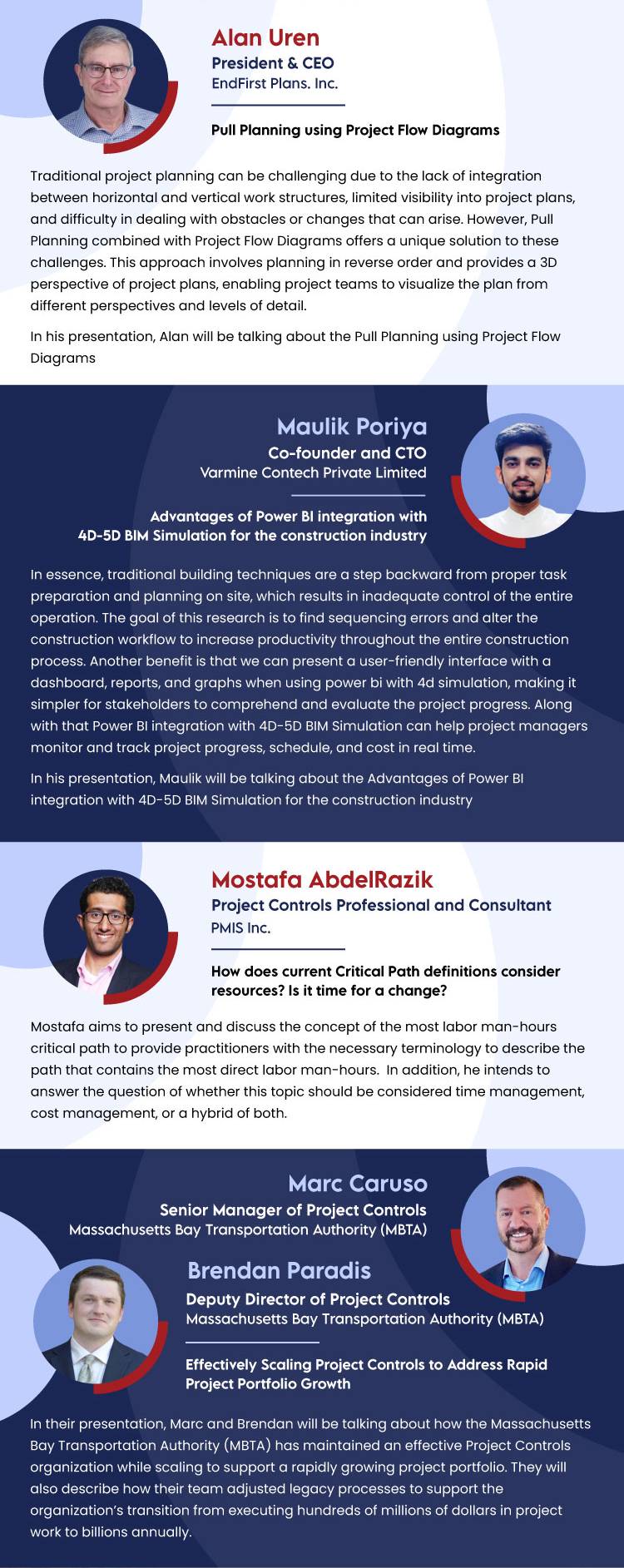 Alan Uren
President & CEO
EndFirst Plans. Inc.

Pull Planning using Project Flow Diagrams

Traditional project planning can be challenging due to the lack of integration between horizontal and vertical work structures, limited visibility into project plans, and difficulty in dealing with obstacles or changes that can arise. However, Pull Planning combined with Project Flow Diagrams offers a unique solution to these challenges. This approach involves planning in reverse order and provides a 3D perspective of project plans, enabling project teams to visualize the plan from different perspectives and levels of detail.

In his presentation, Alan will be talking about the Pull Planning using Project Flow Diagrams

Maulik Poriya
Co-founder and CTO
Varmine Contech Private Limited

Advantages of Power BI integration with
4D-5D BIM Simulation for the construction industry

In essence, traditional building techniques are a step backward from proper task preparation and planning on site, which results in inadequate control of the entire operation. The goal of this research is to find sequencing errors and alter the construction workflow to increase productivity throughout the entire construction process. Another benefit is that we can present a user-friendly interface with a dashboard, reports, and graphs when using power bi with 4d simulation, making it simpler for stakeholders to comprehend and evaluate the project progress. Along with that Power BI integration with 4D-5D BIM Simulation can help project managers monitor and track project progress, schedule, and cost in real time.

In his presentation, Maulik will be talking about the Advantages of Power BI integration with 4D-5D BIM Simulation for the construction industry

Mostafa AbdelRazik
Project Controls Professional and Consultant
PMIS Inc.

How does current Critical Path definitions consider resources? Is it time for a change?

Mostafa aims to present and discuss the concept of the most labor man-hours critical path to provide practitioners with the necessary terminology to describe the path that contains the most direct labor man-hours. In addition, he intends to answer the question of whether this topic should be considered time management, cost management, or a hybrid of both.

Marc Caruso
Senior Manager of Project Controls
Massachusetts Bay Transportation Authority (MBTA)

Brendan Paradis
Deputy Director of Project Controls
Massachusetts Bay Transportation Authority (MBTA)

Effectively Scaling Project Controls to Address Rapid Project Portfolio Growth

In their presentation, Marc and Brendan will be talking about how the Massachusetts Bay Transportation Authority (MBTA) has maintained an effective Project Controls organization while scaling to support a rapidly growing project portfolio. They will also describe how their team adjusted legacy processes to support the organization's transition from executing hundreds of millions of dollars in project work to billions annually.